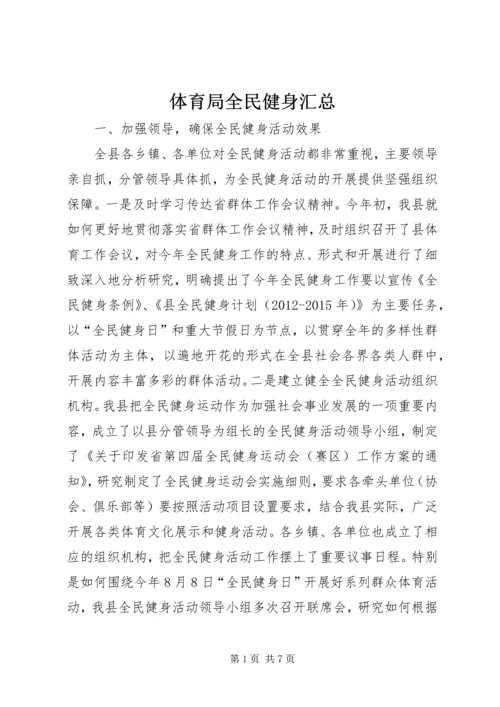 体育局全民健身汇总

一、加强领导，确保全民健身活动效果

全县各乡镇、各单位对全民健身活动都非常重视，主要领导亲自抓，分管领导具体抓，为全民健身活动的开展提供坚强组织保障。一是及时学习传达省群体工作会议精神。今年初，我县就如何更好地贯彻落实省群体工作会议精神，及时组织召开了县体育工作会议，对今年全民健身工作的特点、形式和开展进行了细致深入地分析研究，明确提出了今年全民健身工作要以宣传《全民健身条例》、《县全民健身计划（2012-2015年）》为主要任务，以“全民健身日”和重大节假日为节点，以贯穿全年的多样性群体活动为主体，以遍地开花的形式在全县社会各界各类人群中，开展内容丰富多彩的群体活动。二是建立健全全民健身活动组织机构。我县把全民健身运动作为加强社会事业发展的一项重要内容，成立了以县分管领导为组长的全民健身活动领导小组，制定了《关于印发省第四届全民健身运动会（赛区）工作方案的通知》，研究制定了全民健身运动会实施细则，要求各牵头单位（协会、俱乐部等）要按照活动项目设置要求，结合我县实际，广泛开展各类体育文化展示和健身活动。各乡镇、各单位也成立了相应的组织机构，把全民健身活动工作摆上了重要议事日程。特别是如何围绕今年8月8日“全民健身日”开展好系列群众体育活动，我县全民健身活动领导小组多次召开联席会，研究如何根据

第1页 共7页